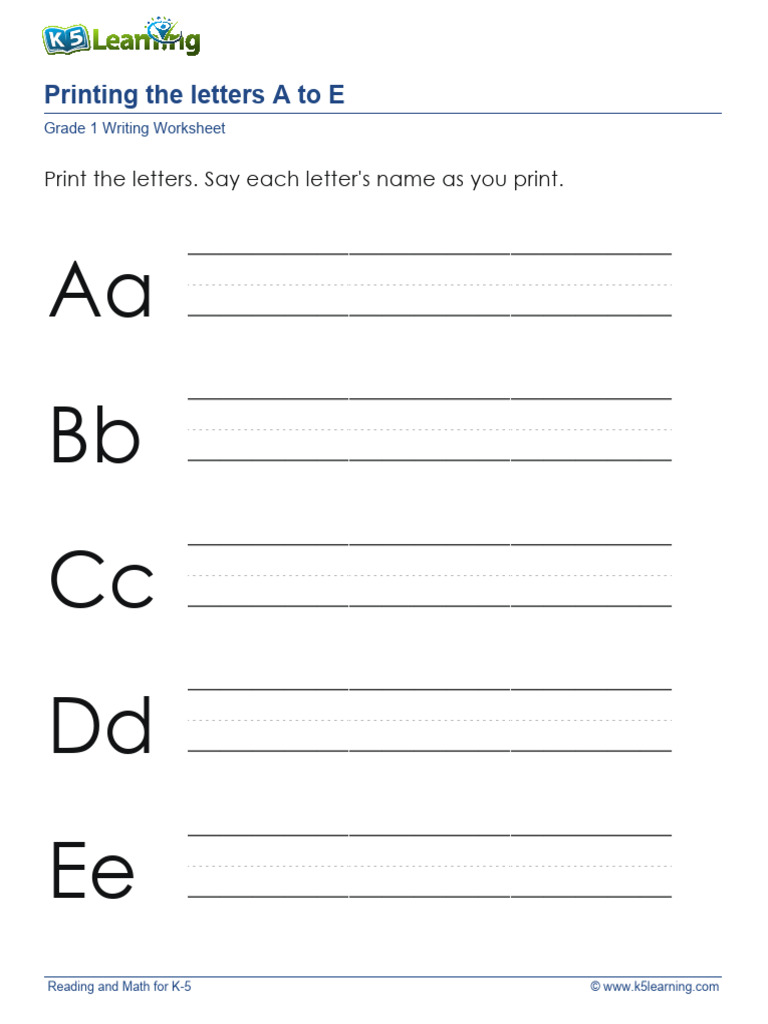 K5 Learning

Printing the letters A to E

Grade 1 Writing Worksheet

Print the letters. Say each letter's name as you print.

Aa

Bb

Cc

Dd

Ee

Reading and Math for K-5

© www.k5learning.com